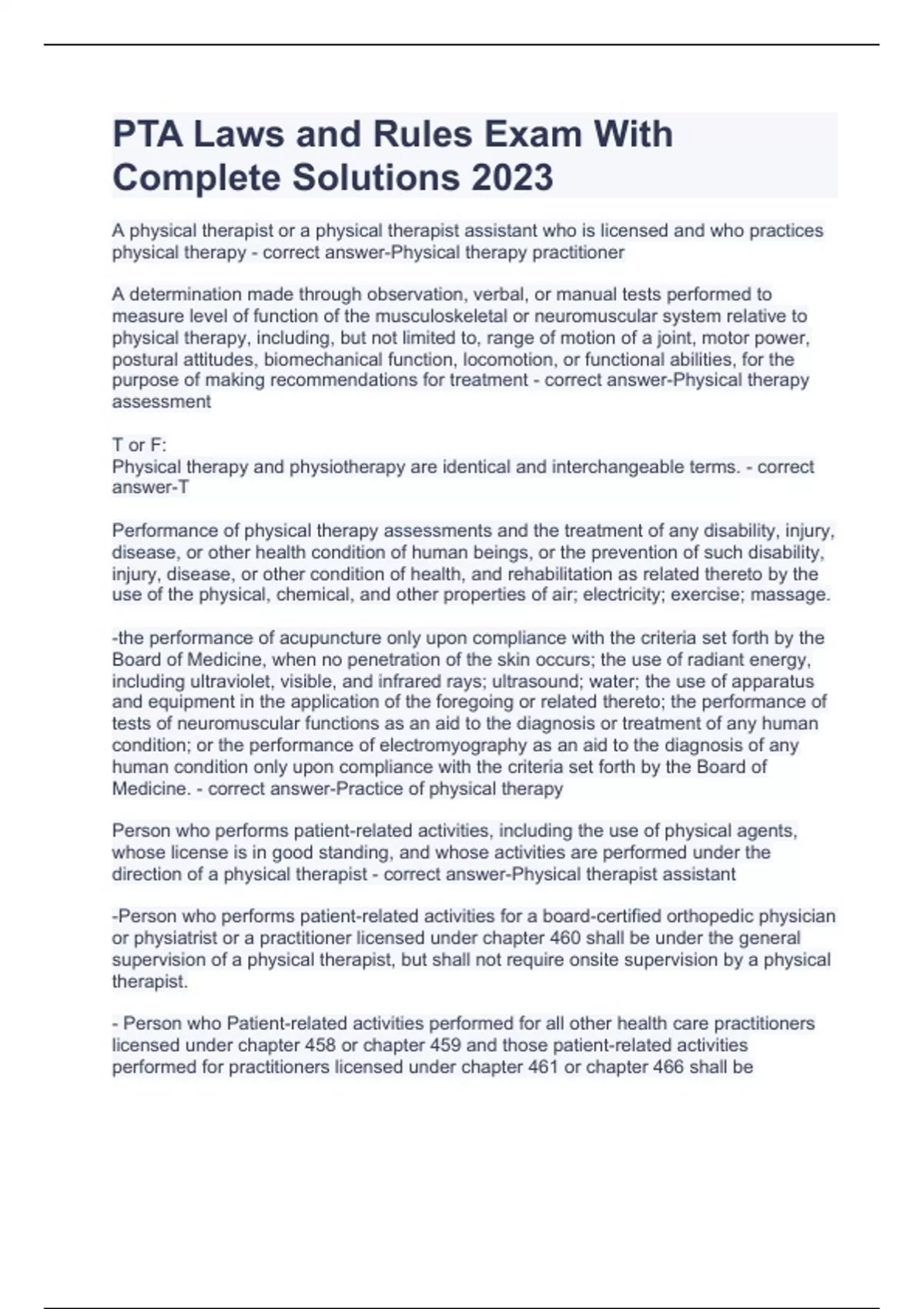 PTA Laws and Rules Exam With Complete Solutions 2023

A physical therapist or a physical therapist assistant who is licensed and who practices physical therapy - correct answer-Physical therapy practitioner

A determination made through observation, verbal, or manual tests performed to measure level of function of the musculoskeletal or neuromuscular system relative to physical therapy, including, but not limited to, range of motion of a joint, motor power, postural attitudes, biomechanical function, locomotion, or functional abilities, for the purpose of making recommendations for treatment - correct answer-Physical therapy assessment

T or F:
Physical therapy and physiotherapy are identical and interchangeable terms. - correct answer-T

Performance of physical therapy assessments and the treatment of any disability, injury, disease, or other health condition of human beings, or the prevention of such disability, injury, disease, or other condition of health, and rehabilitation as related thereto by the use of the physical, chemical, and other properties of air; electricity; exercise; massage.

-the performance of acupuncture only upon compliance with the criteria set forth by the Board of Medicine, when no penetration of the skin occurs; the use of radiant energy, including ultraviolet, visible, and infrared rays; ultrasound; water; the use of apparatus and equipment in the application of the foregoing or related thereto; the performance of tests of neuromuscular functions as an aid to the diagnosis or treatment of any human condition; or the performance of electromyography as an aid to the diagnosis of any human condition only upon compliance with the criteria set forth by the Board of Medicine. - correct answer-Practice of physical therapy

Person who performs patient-related activities, including the use of physical agents, whose license is in good standing, and whose activities are performed under the direction of a physical therapist - correct answer-Physical therapist assistant

-Person who performs patient-related activities for a board-certified orthopedic physician or physiatrist or a practitioner licensed under chapter 460 shall be under the general supervision of a physical therapist, but shall not require onsite supervision by a physical therapist.

- Person who Patient-related activities performed for all other health care practitioners licensed under chapter 458 or chapter 459 and those patient-related activities performed for practitioners licensed under chapter 461 or chapter 466 shall be